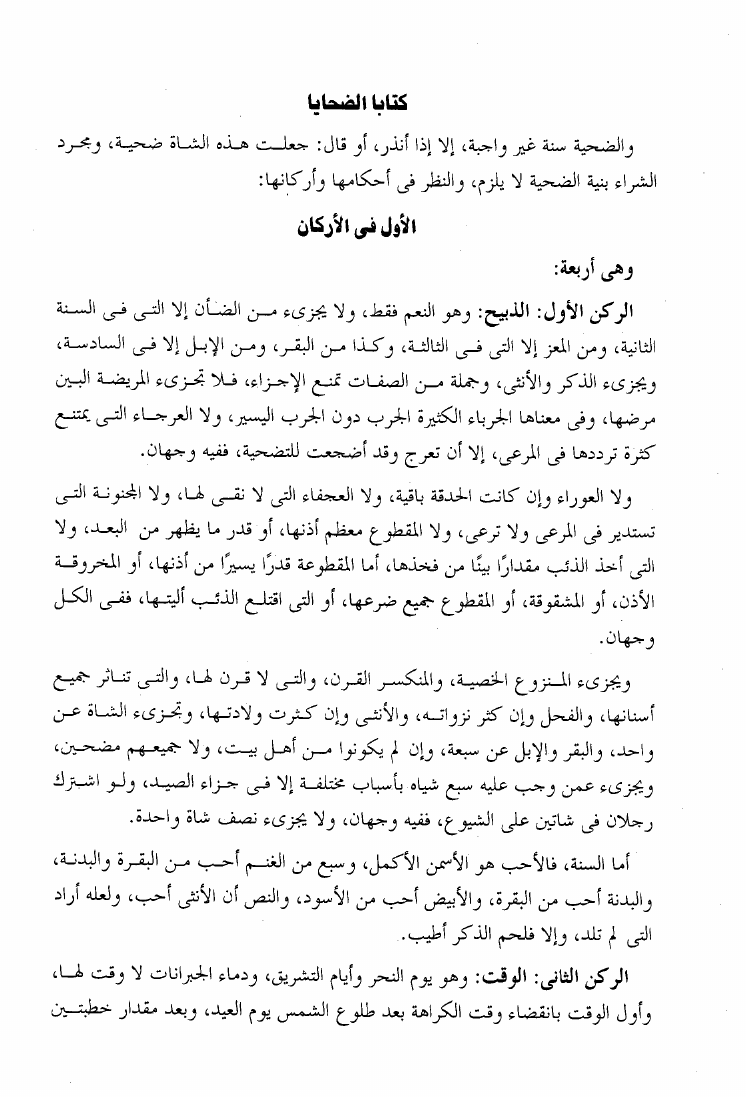 كتابا الضحايا

والضحية سنة غير واجبة، إلا إذا أنذر، أو قال: جعلت هذه الشاة ضحية، ومجرد الشراء بنية الضحية لا يلزم، والنظر فى أحكامها وأركانها:

الأول فى الأركان

وهى أربعة:

الركن الأول: الذبيح: وهو النعم فقط، ولا يجزىء من الضأن إلا التى فى السنة الثانية، ومن المعز إلا التى فى الثالثة، وكذا من البقر، ومن الإبل إلا فى السادسة، ويجزىء الذكر والأنثى، وجملة من الصفات تمنع الإجزاء، فلا تجزىء المريضة البين مرضها، وفى معناها الجرباء الكثيرة الجرب دون الجرب اليسير، ولا العرجاء التى يمتنع كثرة ترددها فى المرعى، إلا أن تعرج وقد أضجعت للتضحية، ففيه وجهان.

ولا العوراء وإن كانت الحدقة باقية، ولا العجفاء التى لا نقى لها، ولا المجنونة التى تستدير فى المرعى ولا ترعى، ولا المقطوع معظم أذنها، أو قدر ما يظهر من البعد، ولا التى أخذ الذئب مقدارًا بينًا من فخذها، أما المقطوعة قدرًا يسيرًا من أذنها، أو المخروقة الأذن، أو المشقوقة، أو المقطوع جميع ضرعها، أو التى اقتلع الذئب أليتها، ففى الكل وجهان.

ويجزىء المنزوع الخصية، والمنكسر القرن، والتى لا قرن لها، والتى تناثر جميع أسنانها، والفحل وإن كثر نزواته، والأنثى وإن كثرت ولادتها، وتجزىء الشاة عن واحد، والبقر والإبل عن سبعة، وإن لم يكونوا من أهل بيت، ولا جميعهم مضحين، ويجزىء عمن وجب عليه سبع شياه بأسباب مختلفة إلا فى جزاء الصيد، ولو اشترك رجلان فى شاتين على الشيوع، ففيه وجهان، ولا يجزىء نصف شاة واحدة.

أما السنة، فالأحب هو الأسمن الأكمل، وسبع من الغنم أحب من البقرة والبدنة، والبدنة أحب من البقرة، والأبيض أحب من الأسود، والنص أن الأنثى أحب، ولعله أراد التى لم تلد، وإلا فلحم الذكر أطيب.

الركن الثانى: الوقت: وهو يوم النحر وأيام التشريق، ودماء الجبرانات لا وقت لها، وأول الوقت بانقضاء وقت الكراهة بعد طلوع الشمس يوم العيد، وبعد مقدار خطبتين